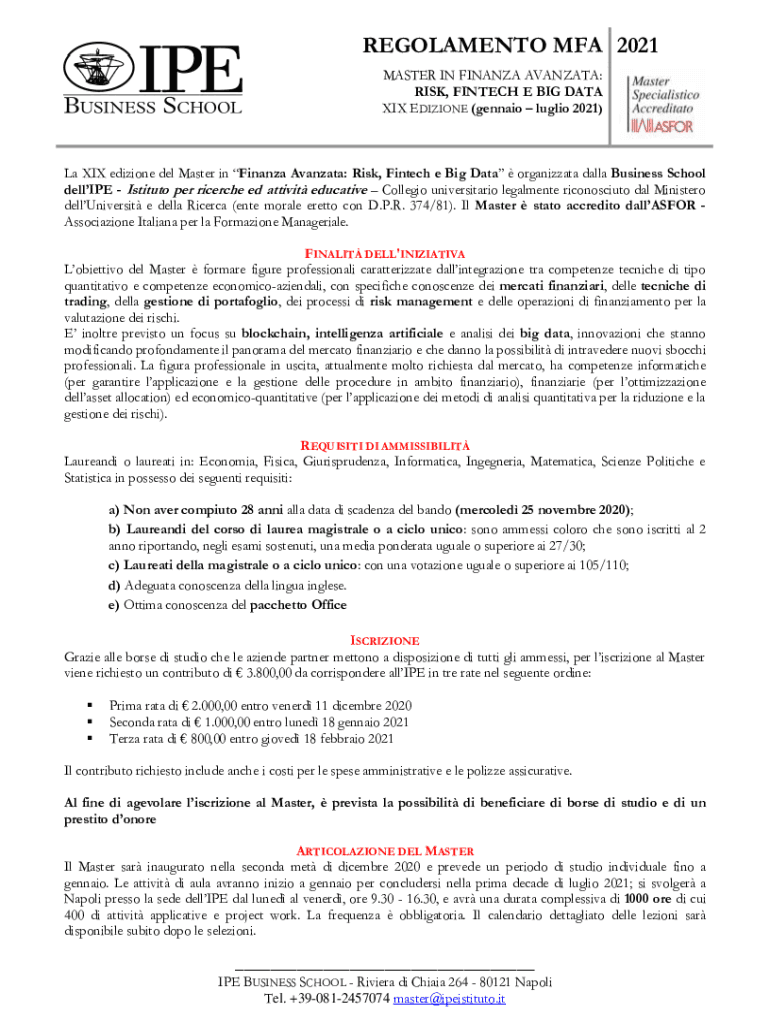 IPE
BUSINESS SCHOOL

REGOLAMENTO MFA 2021
MASTER IN FINANZA AVANZATA:
RISK, FINTECH E BIG DATA
XIX EDIZIONE (gennaio – luglio 2021)

Master Specialistico Accreditato
ASFOR

La XIX edizione del Master in "Finanza Avanzata: Risk, Fintech e Big Data" è organizzata dalla Business School dell'IPE - Istituto per ricerche ed attività educative – Collegio universitario legalmente riconosciuto dal Ministero dell'Università e della Ricerca (ente morale eretto con D.P.R. 374/81). Il Master è stato accredito dall'ASFOR - Associazione Italiana per la Formazione Manageriale.

FINALITÀ DELL'INIZIATIVA
L'obiettivo del Master è formare figure professionali caratterizzate dall'integrazione tra competenze tecniche di tipo quantitativo e competenze economico-aziendali, con specifiche conoscenze dei mercati finanziari, delle tecniche di trading, della gestione di portafoglio, dei processi di risk management e delle operazioni di finanziamento per la valutazione dei rischi.
E' inoltre previsto un focus su blockchain, intelligenza artificiale e analisi dei big data, innovazioni che stanno modificando profondamente il panorama del mercato finanziario e che danno la possibilità di intravedere nuovi sbocchi professionali. La figura professionale in uscita, attualmente molto richiesta dal mercato, ha competenze informatiche (per garantire l'applicazione e la gestione delle procedure in ambito finanziario), finanziarie (per l'ottimizzazione dell'asset allocation) ed economico-quantitative (per l'applicazione dei metodi di analisi quantitativa per la riduzione e la gestione dei rischi).

REQUISITI DI AMMISSIBILITÀ
Laureandi o laureati in: Economia, Fisica, Giurisprudenza, Informatica, Ingegneria, Matematica, Scienze Politiche e Statistica in possesso dei seguenti requisiti:

a) Non aver compiuto 28 anni alla data di scadenza del bando (mercoledì 25 novembre 2020);
b) Laureandi del corso di laurea magistrale o a ciclo unico: sono ammessi coloro che sono iscritti al 2 anno riportando, negli esami sostenuti, una media ponderata uguale o superiore ai 27/30;
c) Laureati della magistrale o a ciclo unico: con una votazione uguale o superiore ai 105/110;
d) Adeguata conoscenza della lingua inglese.
e) Ottima conoscenza del pacchetto Office

ISCRIZIONE
Grazie alle borse di studio che le aziende partner mettono a disposizione di tutti gli ammessi, per l'iscrizione al Master viene richiesto un contributo di € 3.800,00 da corrispondere all'IPE in tre rate nel seguente ordine:

▪ Prima rata di € 2.000,00 entro venerdì 11 dicembre 2020
▪ Seconda rata di € 1.000,00 entro lunedì 18 gennaio 2021
▪ Terza rata di € 800,00 entro giovedì 18 febbraio 2021

Il contributo richiesto include anche i costi per le spese amministrative e le polizze assicurative.

Al fine di agevolare l'iscrizione al Master, è prevista la possibilità di beneficiare di borse di studio e di un prestito d'onore

ARTICOLAZIONE DEL MASTER
Il Master sarà inaugurato nella seconda metà di dicembre 2020 e prevede un periodo di studio individuale fino a gennaio. Le attività di aula avranno inizio a gennaio per concludersi nella prima decade di luglio 2021; si svolgerà a Napoli presso la sede dell'IPE dal lunedì al venerdì, ore 9.30 - 16.30, e avrà una durata complessiva di 1000 ore di cui 400 di attività applicative e project work. La frequenza è obbligatoria. Il calendario dettagliato delle lezioni sarà disponibile subito dopo le selezioni.

IPE BUSINESS SCHOOL - Riviera di Chiaia 264 - 80121 Napoli
Tel. +39-081-2457074 master@ipeistituto.it